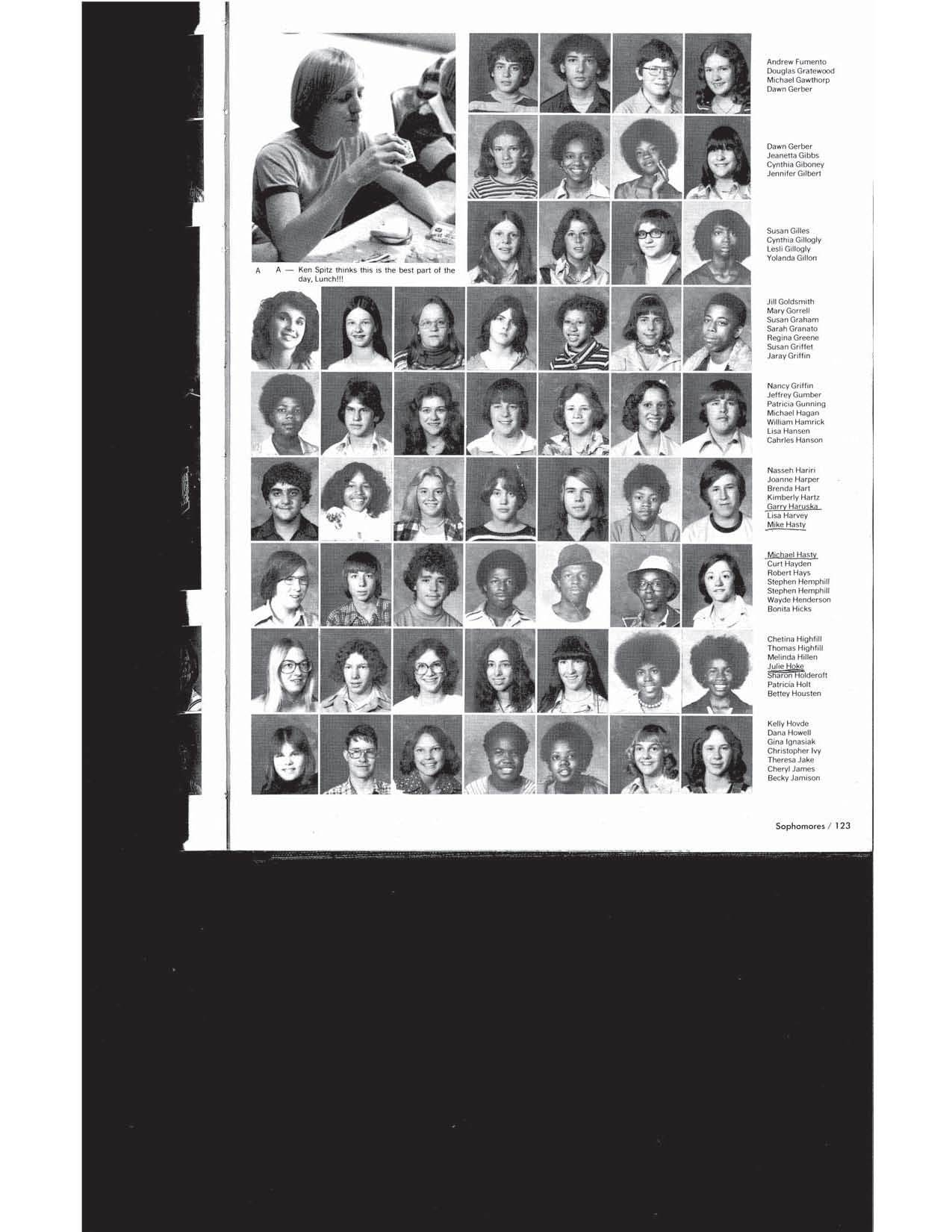 A A — Ken Spitz thinks this is the best part of the day, Lunch!!!

Andrew Fumento
Douglas Gratewood
Michael Gawthorp
Dawn Gerber

Dawn Gerber
Jeanetta Gibbs
Cynthia Giboney
Jennifer Gilbert

Susan Gilles
Cynthia Gillogly
Lesli Gillogly
Yolanda Gillon

Jill Goldsmith
Mary Gorrell
Susan Graham
Sarah Granato
Regina Greene
Susan Griffet
Jaray Griffin

Nancy Griffin
Jeffrey Gumber
Patricia Gunning
Michael Hagan
William Hamrick
Lisa Hansen
Cahrles Hanson

Nasseh Hariri
Joanne Harper
Brenda Hart
Kimberly Hartz
Garry Haruska
Lisa Harvey
Mike Hasty

Michael Hasty
Curt Hayden
Robert Hays
Stephen Hemphill
Stephen Hemphill
Wayde Henderson
Bonita Hicks

Chetina Highfill
Thomas Highfill
Melinda Hillen
Julie Hoke
Sharon Holderoft
Patricia Holt
Bettey Housten

Kelly Hovde
Dana Howell
Gina Ignasiak
Christopher Ivy
Theresa Jake
Cheryl James
Becky Jamison

Sophomores / 123